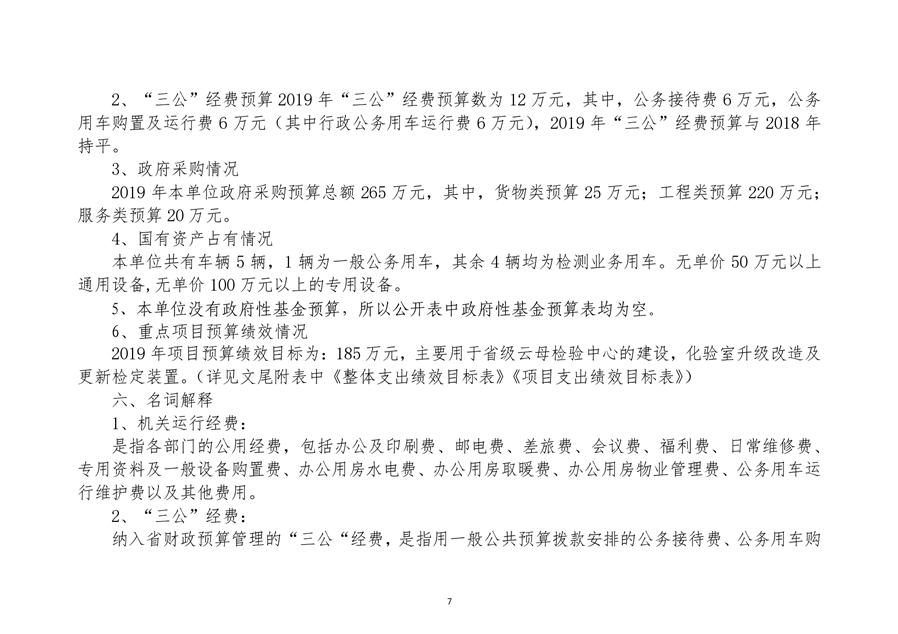 2、“三公”经费预算 2019 年“三公”经费预算数为 12 万元，其中，公务接待费 6 万元，公务用车购置及运行费 6 万元（其中行政公务用车运行费 6 万元），2019 年“三公”经费预算与 2018 年持平。

3、政府采购情况

2019 年本单位政府采购预算总额 265 万元，其中，货物类预算 25 万元；工程类预算 220 万元；服务类预算 20 万元。

4、国有资产占有情况

本单位共有车辆 5 辆，1 辆为一般公务用车，其余 4 辆均为检测业务用车。无单价 50 万元以上通用设备，无单价 100 万元以上的专用设备。

5、本单位没有政府性基金预算，所以公开表中政府性基金预算表均为空。

6、重点项目预算绩效情况

2019 年项目预算绩效目标为：185 万元，主要用于省级云母检验中心的建设，化验室升级改造及更新检定装置。（详见文尾附表中《整体支出绩效目标表》《项目支出绩效目标表》）

六、名词解释

1、机关运行经费：

是指各部门的公用经费，包括办公及印刷费、邮电费、差旅费、会议费、福利费、日常维修费、专用资料及一般设备购置费、办公用房水电费、办公用房取暖费、办公用房物业管理费、公务用车运行维护费以及其他费用。

2、“三公”经费：

纳入省财政预算管理的“三公“经费，是指用一般公共预算拨款安排的公务接待费、公务用车购

7